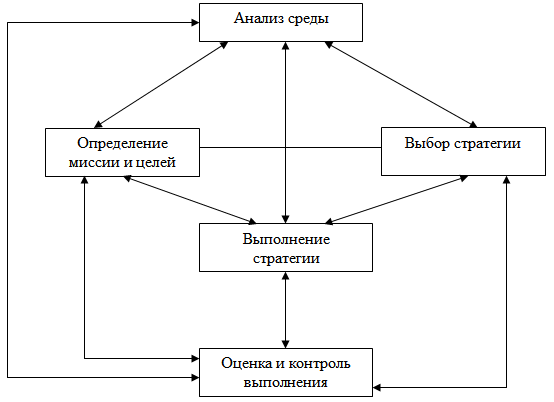 Анализ среды

Определение миссии и целей

Выбор стратегии

Выполнение стратегии

Оценка и контроль выполнения